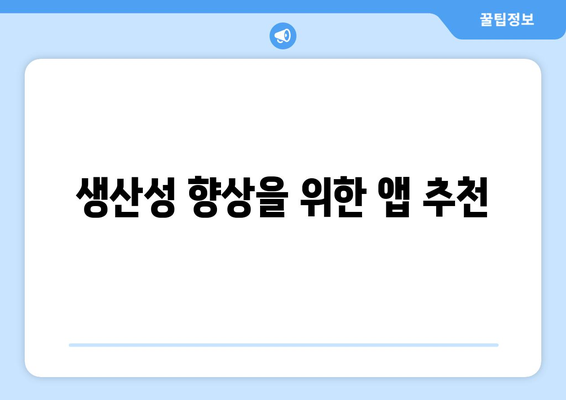 꿀팁정보

생산성 향상을 위한 앱 추천